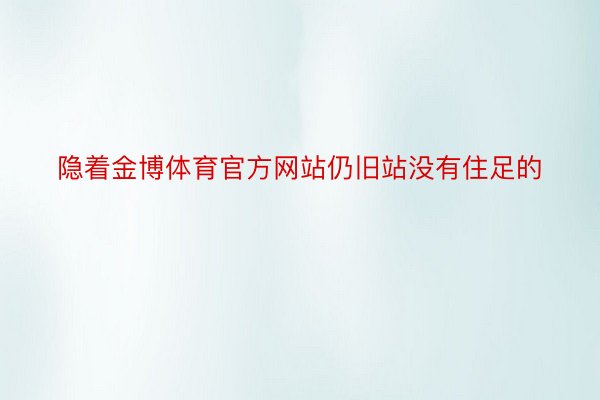 隐着金博体育官方网站仍旧站没有住足的